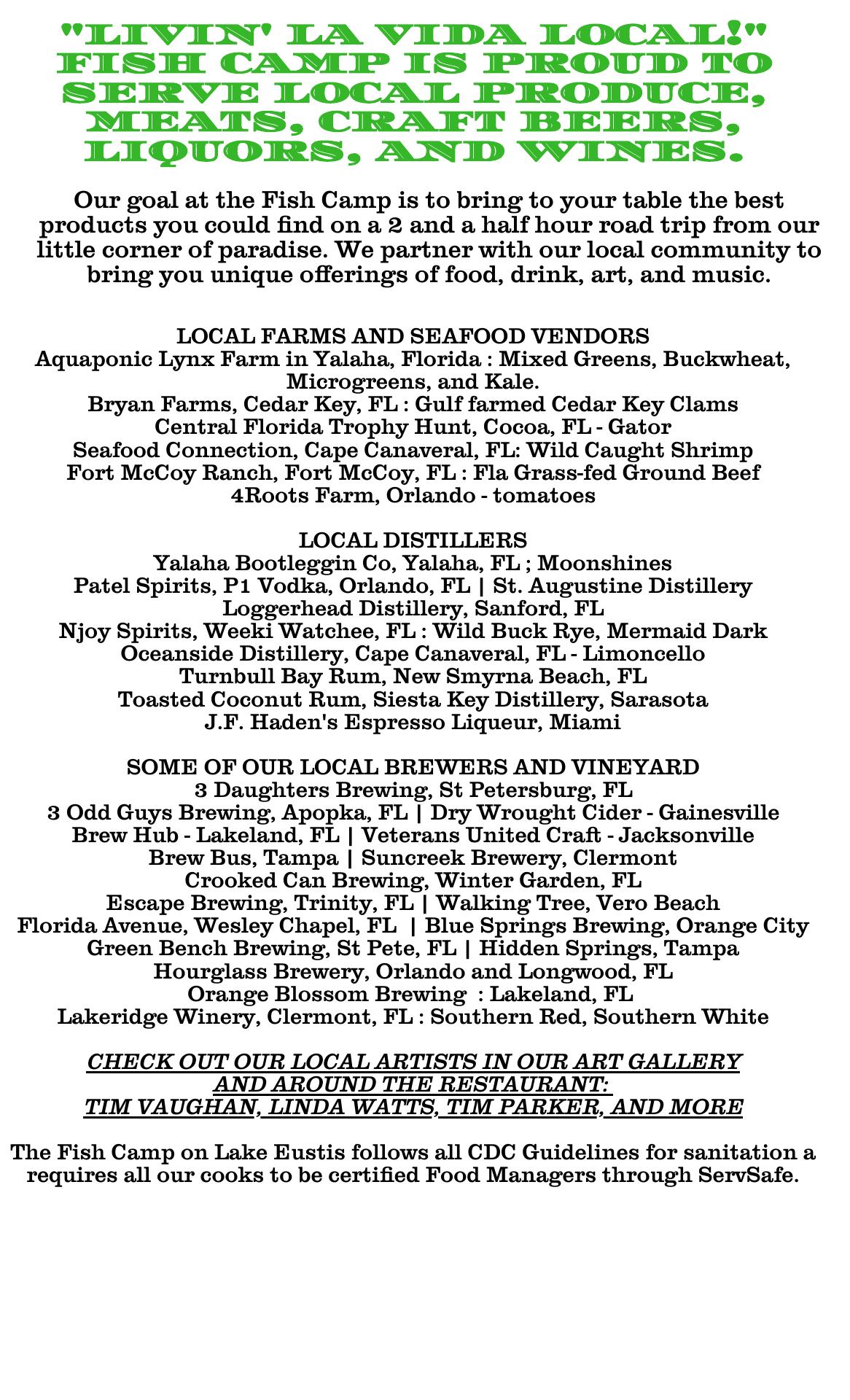 "LIVIN' LA VIDA LOCAL!" FISH CAMP IS PROUD TO SERVE LOCAL PRODUCE, MEATS, CRAFT BEERS, LIQUORS, AND WINES.

Our goal at the Fish Camp is to bring to your table the best products you could find on a 2 and a half hour road trip from our little corner of paradise. We partner with our local community to bring you unique offerings of food, drink, art, and music.

LOCAL FARMS AND SEAFOOD VENDORS
Aquaponic Lynx Farm in Yalaha, Florida : Mixed Greens, Buckwheat, Microgreens, and Kale.
Bryan Farms, Cedar Key, FL : Gulf farmed Cedar Key Clams
Central Florida Trophy Hunt, Cocoa, FL - Gator
Seafood Connection, Cape Canaveral, FL: Wild Caught Shrimp
Fort McCoy Ranch, Fort McCoy, FL : Fla Grass-fed Ground Beef
4Roots Farm, Orlando - tomatoes

LOCAL DISTILLERS
Yalaha Bootleggin Co, Yalaha, FL ; Moonshines
Patel Spirits, P1 Vodka, Orlando, FL | St. Augustine Distillery
Loggerhead Distillery, Sanford, FL
Njoy Spirits, Weeki Watchee, FL : Wild Buck Rye, Mermaid Dark
Oceanside Distillery, Cape Canaveral, FL - Limoncello
Turnbull Bay Rum, New Smyrna Beach, FL
Toasted Coconut Rum, Siesta Key Distillery, Sarasota
J.F. Haden's Espresso Liqueur, Miami

SOME OF OUR LOCAL BREWERS AND VINEYARD
3 Daughters Brewing, St Petersburg, FL
3 Odd Guys Brewing, Apopka, FL | Dry Wrought Cider - Gainesville
Brew Hub - Lakeland, FL | Veterans United Craft - Jacksonville
Brew Bus, Tampa | Suncreek Brewery, Clermont
Crooked Can Brewing, Winter Garden, FL
Escape Brewing, Trinity, FL | Walking Tree, Vero Beach
Florida Avenue, Wesley Chapel, FL | Blue Springs Brewing, Orange City
Green Bench Brewing, St Pete, FL | Hidden Springs, Tampa
Hourglass Brewery, Orlando and Longwood, FL
Orange Blossom Brewing : Lakeland, FL
Lakeridge Winery, Clermont, FL : Southern Red, Southern White

CHECK OUT OUR LOCAL ARTISTS IN OUR ART GALLERY AND AROUND THE RESTAURANT:
TIM VAUGHAN, LINDA WATTS, TIM PARKER, AND MORE

The Fish Camp on Lake Eustis follows all CDC Guidelines for sanitation a requires all our cooks to be certified Food Managers through ServSafe.